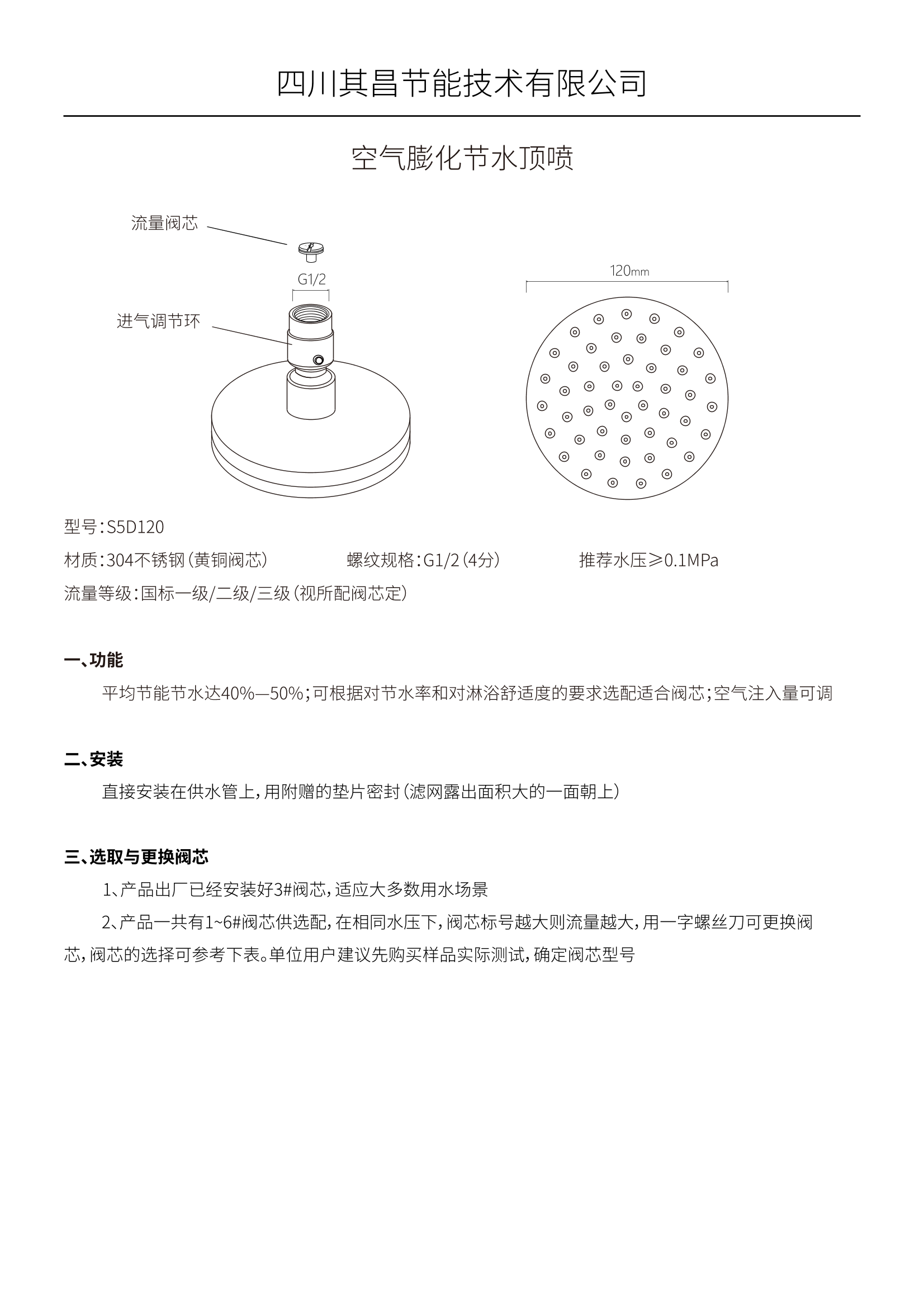 四川其昌节能技术有限公司

空气膨化节水顶喷

流量阀芯

G1/2

进气调节环

120mm

型号：S5D120

材质：304不锈钢（黄铜阀芯）　　螺纹规格：G1/2（4分）　　推荐水压≥0.1MPa

流量等级：国标一级/二级/三级（视所配阀芯定）

一、功能

平均节能节水达40%—50%；可根据对节水率和对淋浴舒适度的要求选配适合阀芯；空气注入量可调

二、安装

直接安装在供水管上，用附赠的垫片密封（滤网露出面积大的一面朝上）

三、选取与更换阀芯

1、产品出厂已经安装好3#阀芯，适应大多数用水场景

2、产品一共有1~6#阀芯供选配，在相同水压下，阀芯标号越大则流量越大，用一字螺丝刀可更换阀芯，阀芯的选择可参考下表。单位用户建议先购买样品实际测试，确定阀芯型号